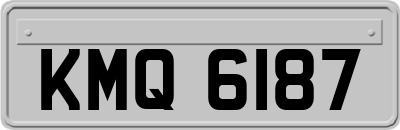 KMQ 6187